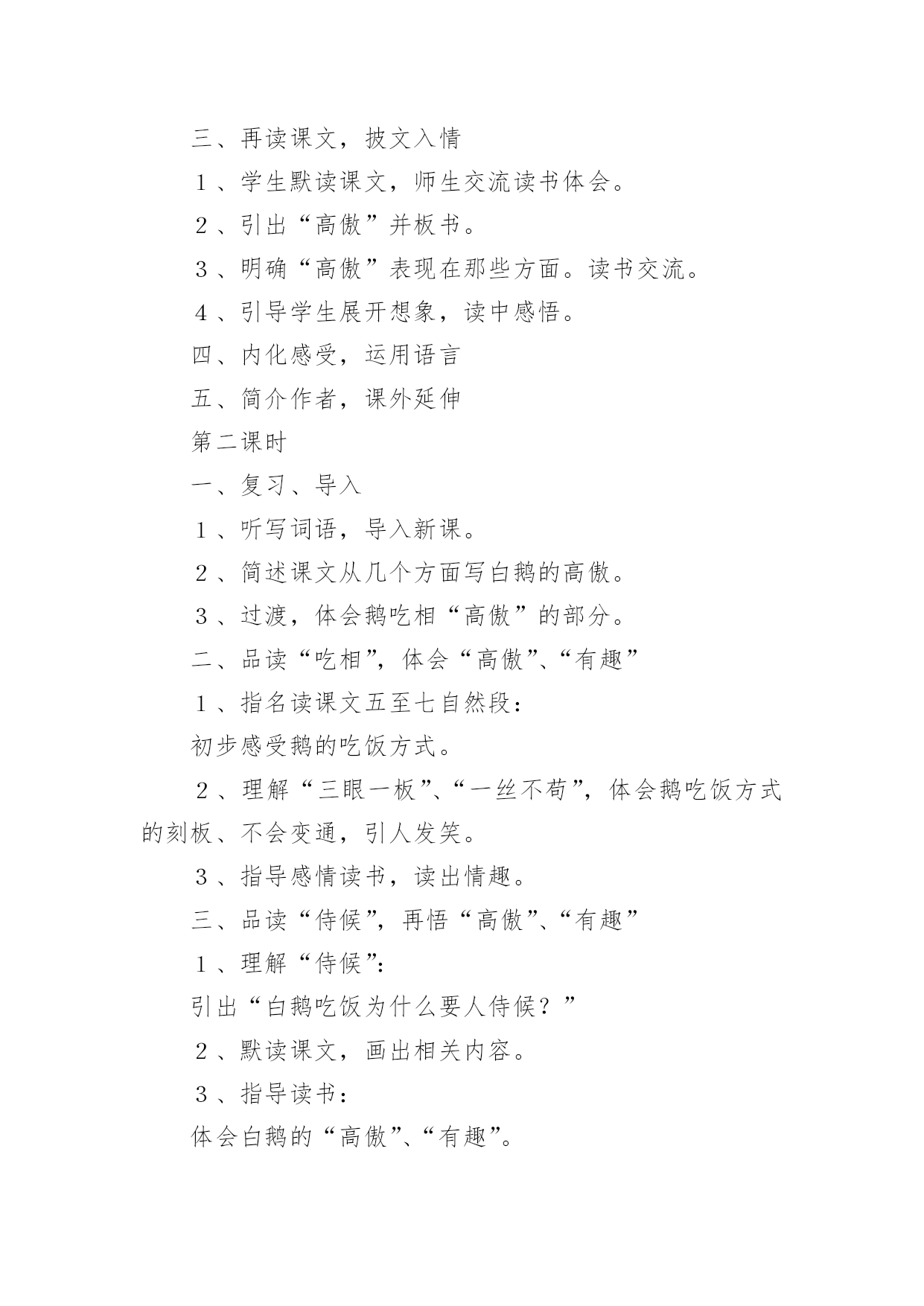 三、再读课文，披文入情

１、学生默读课文，师生交流读书体会。

２、引出“高傲”并板书。

３、明确“高傲”表现在那些方面。读书交流。

４、引导学生展开想象，读中感悟。

四、内化感受，运用语言

五、简介作者，课外延伸

第二课时

一、复习、导入

１、听写词语，导入新课。

２、简述课文从几个方面写白鹅的高傲。

３、过渡，体会鹅吃相“高傲”的部分。

二、品读“吃相”，体会“高傲”、“有趣”

１、指名读课文五至七自然段：

初步感受鹅的吃饭方式。

２、理解“三眼一板”、“一丝不苟”，体会鹅吃饭方式的刻板、不会变通，引人发笑。

３、指导感情读书，读出情趣。

三、品读“侍候”，再悟“高傲”、“有趣”

１、理解“侍候”：

引出“白鹅吃饭为什么要人侍候？”

２、默读课文，画出相关内容。

３、指导读书：

体会白鹅的“高傲”、“有趣”。